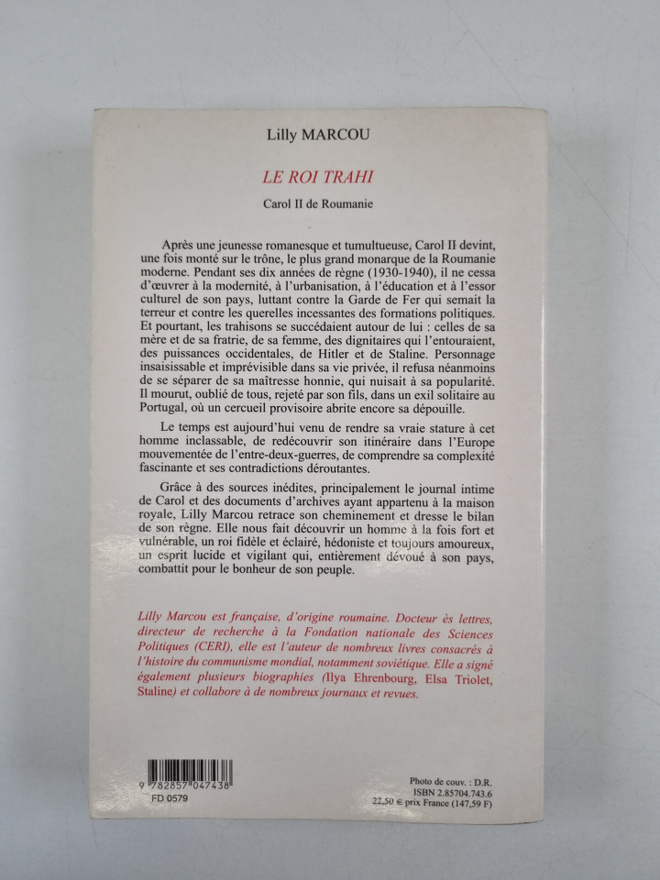 Lilly MARCOU

LE ROI TRAHI

Carol II de Roumanie

Après une jeunesse romanesque et tumultueuse, Carol II devint, une fois monté sur le trône, le plus grand monarque de la Roumanie moderne. Pendant ses dix années de règne (1930-1940), il ne cessa d'œuvrer à la modernité, à l'urbanisation, à l'éducation et à l'essor culturel de son pays, luttant contre la Garde de Fer qui semait la terreur et contre les querelles incessantes des formations politiques. Et pourtant, les trahisons se succédaient autour de lui : celles de sa mère et de sa fratrie, de sa femme, des dignitaires qui l'entouraient, des puissances occidentales, de Hitler et de Staline. Personnage insaisissable et imprévisible dans sa vie privée, il refusa néanmoins de se séparer de sa maîtresse honnie, qui nuisait à sa popularité. Il mourut, oublié de tous, rejeté par son fils, dans un exil solitaire au Portugal, où un cercueil provisoire abrite encore sa dépouille.

Le temps est aujourd'hui venu de rendre sa vraie stature à cet homme inclassable, de redécouvrir son itinéraire dans l'Europe mouvementée de l'entre-deux-guerres, de comprendre sa complexité fascinante et ses contradictions déroutantes.

Grâce à des sources inédites, principalement le journal intime de Carol et des documents d'archives ayant appartenu à la maison royale, Lilly Marcou retrace son cheminement et dresse le bilan de son règne. Elle nous fait découvrir un homme à la fois fort et vulnérable, un roi fidèle et éclairé, hédoniste et toujours amoureux, un esprit lucide et vigilant qui, entièrement dévoué à son pays, combattit pour le bonheur de son peuple.

Lilly Marcou est française, d'origine roumaine. Docteur ès lettres, directeur de recherche à la Fondation nationale des Sciences Politiques (CERI), elle est l'auteur de nombreux livres consacrés à l'histoire du communisme mondial, notamment soviétique. Elle a signé également plusieurs biographies (Ilya Ehrenbourg, Elsa Triolet, Staline) et collabore à de nombreux journaux et revues.

9 782857 047438
FD 0579

Photo de couv. : D.R.
ISBN 2.85704.743.6
22,50 € prix France (147,59 F)